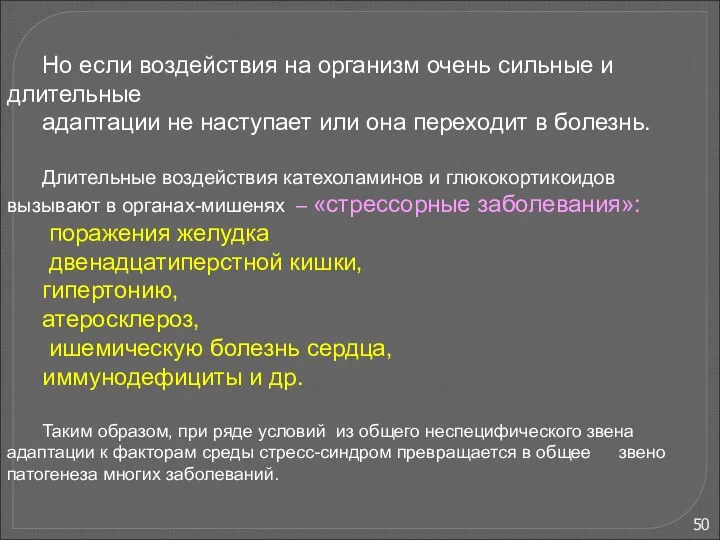 Но если воздействия на организм очень сильные и длительные
адаптации не наступает или она переходит в болезнь.

Длительные воздействия катехоламинов и глюкокортикоидов вызывают в органах-мишенях – «стрессорные заболевания»:
поражения желудка
двенадцатиперстной кишки,
гипертонию,
атеросклероз,
ишемическую болезнь сердца,
иммунодефициты и др.

Таким образом, при ряде условий из общего неспецифического звена адаптации к факторам среды стресс-синдром превращается в общее звено патогенеза многих заболеваний.

50